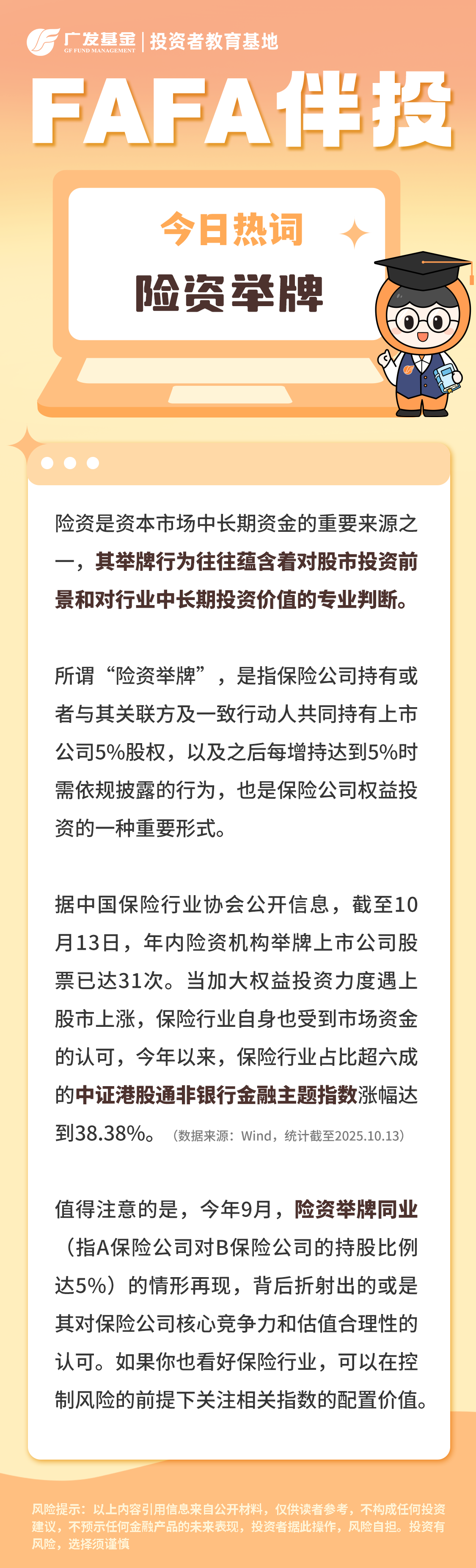 广发基金 GF FUND MANAGEMENT | 投资者教育基地

FAFA伴投

今日热词

险资举牌

险资是资本市场中长期资金的重要来源之一，其举牌行为往往蕴含着对股市投资前景和对行业中长期投资价值的专业判断。

所谓“险资举牌”，是指保险公司持有或者与其关联方及一致行动人共同持有上市公司5%股权，以及之后每增持达到5%时需依规披露的行为，也是保险公司权益投资的一种重要形式。

据中国保险行业协会公开信息，截至10月13日，年内险资机构举牌上市公司股票已达31次。当加大权益投资力度遇上股市上涨，保险行业自身也受到市场资金的认可，今年以来，保险行业占比超六成的中证港股通非银行金融主题指数涨幅达到38.38%。（数据来源：Wind，统计截至2025.10.13）

值得注意的是，今年9月，险资举牌同业（指A保险公司对B保险公司的持股比例达5%）的情形再现，背后折射出的或是其对保险公司核心竞争力和估值合理性的认可。如果你也看好保险行业，可以在控制风险的前提下关注相关指数的配置价值。

风险提示：以上内容引用信息来自公开材料，仅供读者参考，不构成任何投资建议，不预示任何金融产品的未来表现，投资者据此操作，风险自担。投资有风险，选择须谨慎